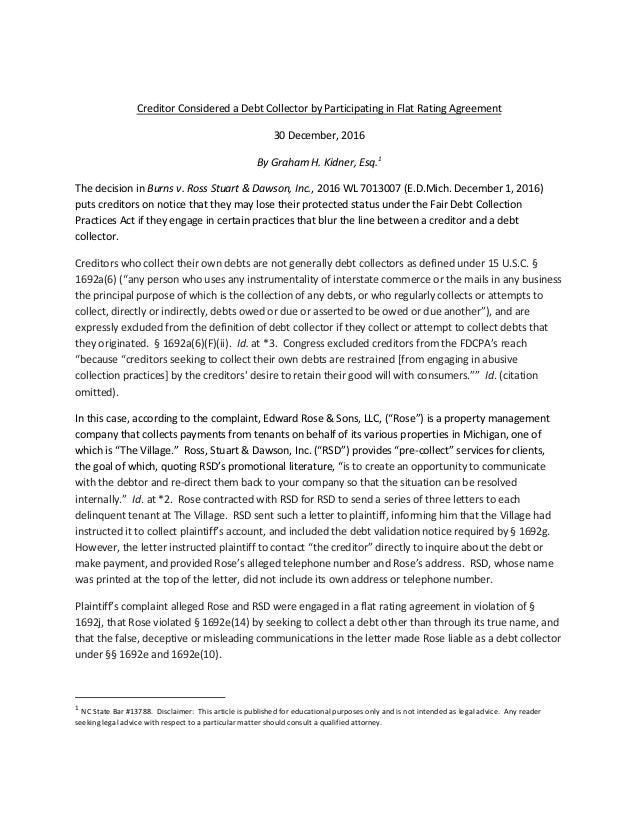 Creditor Considered a Debt Collector by Participating in Flat Rating Agreement

30 December, 2016

By Graham H. Kidner, Esq.$^1$

The decision in Burns v. Ross Stuart & Dawson, Inc., 2016 WL 7013007 (E.D.Mich. December 1, 2016) puts creditors on notice that they may lose their protected status under the Fair Debt Collection Practices Act if they engage in certain practices that blur the line between a creditor and a debt collector.

Creditors who collect their own debts are not generally debt collectors as defined under 15 U.S.C. § 1692a(6) ("any person who uses any instrumentality of interstate commerce or the mails in any business the principal purpose of which is the collection of any debts, or who regularly collects or attempts to collect, directly or indirectly, debts owed or due or asserted to be owed or due another"), and are expressly excluded from the definition of debt collector if they collect or attempt to collect debts that they originated. § 1692a(6)(F)(ii). Id. at *3. Congress excluded creditors from the FDCPA's reach "because "creditors seeking to collect their own debts are restrained [from engaging in abusive collection practices] by the creditors' desire to retain their good will with consumers."" Id. (citation omitted).

In this case, according to the complaint, Edward Rose & Sons, LLC, ("Rose") is a property management company that collects payments from tenants on behalf of its various properties in Michigan, one of which is "The Village." Ross, Stuart & Dawson, Inc. ("RSD") provides "pre-collect" services for clients, the goal of which, quoting RSD's promotional literature, "is to create an opportunity to communicate with the debtor and re-direct them back to your company so that the situation can be resolved internally." Id. at *2. Rose contracted with RSD for RSD to send a series of three letters to each delinquent tenant at The Village. RSD sent such a letter to plaintiff, informing him that the Village had instructed it to collect plaintiff's account, and included the debt validation notice required by § 1692g. However, the letter instructed plaintiff to contact "the creditor" directly to inquire about the debt or make payment, and provided Rose's alleged telephone number and Rose's address. RSD, whose name was printed at the top of the letter, did not include its own address or telephone number.

Plaintiff's complaint alleged Rose and RSD were engaged in a flat rating agreement in violation of § 1692j, that Rose violated § 1692e(14) by seeking to collect a debt other than through its true name, and that the false, deceptive or misleading communications in the letter made Rose liable as a debt collector under §§ 1692e and 1692e(10).

$^1$ NC State Bar #13788. Disclaimer: This article is published for educational purposes only and is not intended as legal advice. Any reader seeking legal advice with respect to a particular matter should consult a qualified attorney.